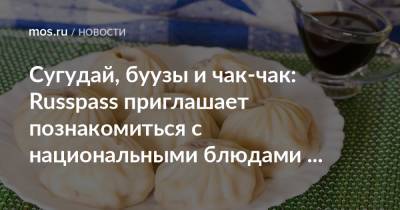 mos.ru / НОВОСТИ

Сугудай, буузы и чак-чак: Russpass приглашает познакомиться с национальными блюдами ...